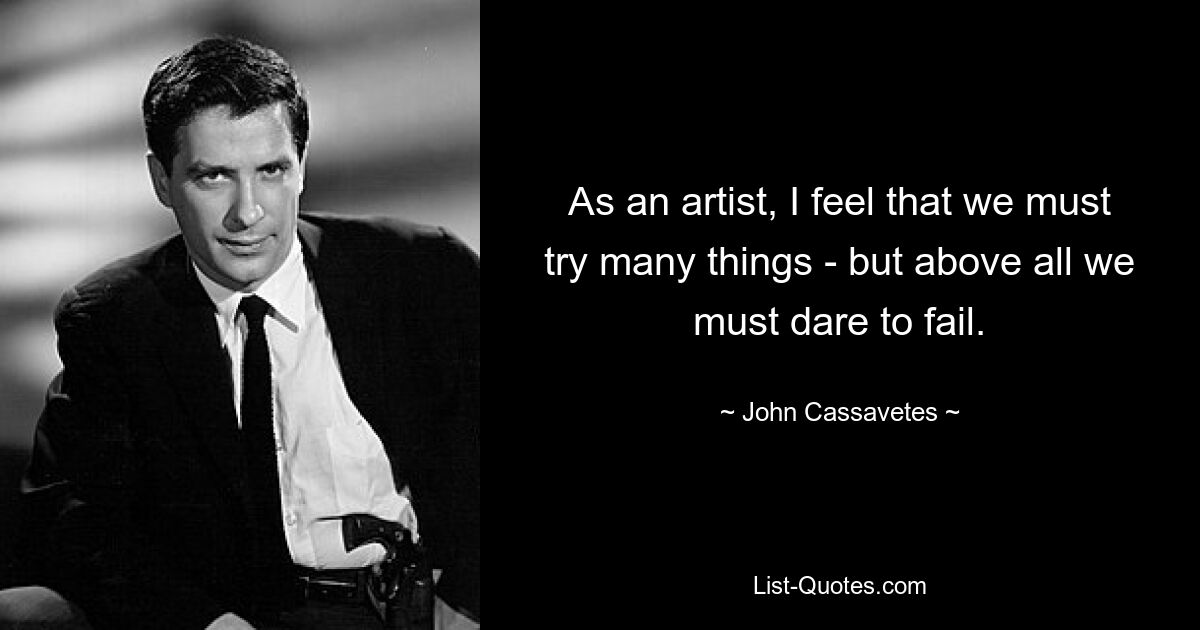 As an artist, I feel that we must try many things - but above all we must dare to fail.

~ John Cassavetes ~

List-Quotes.com